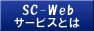 SC-Web
サービスとは